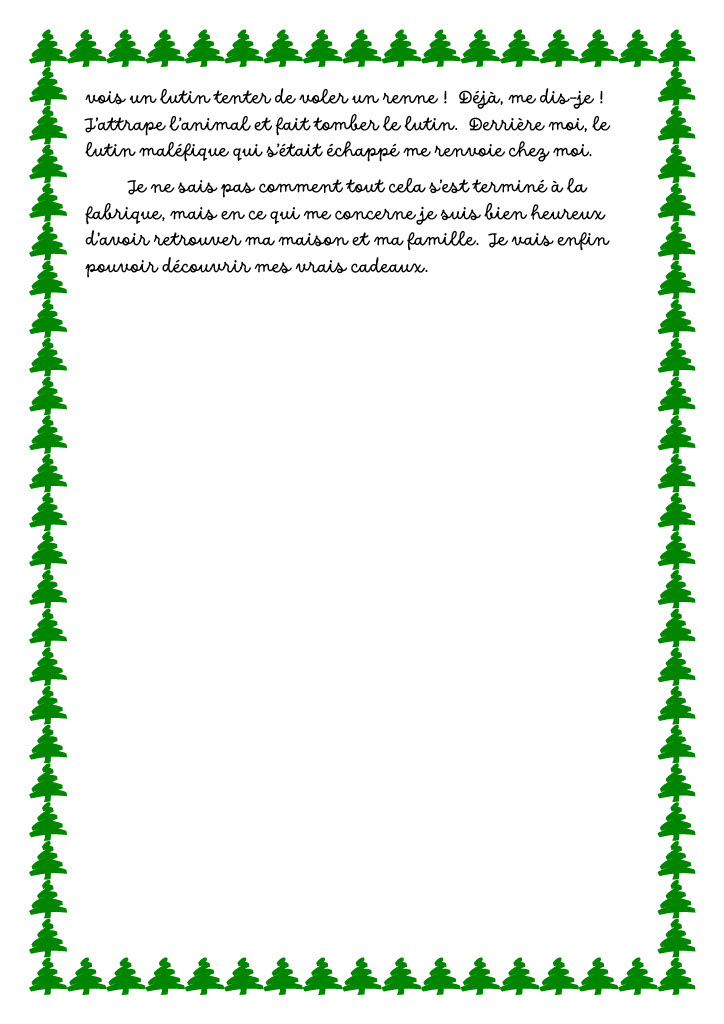 vois un lutin tenter de voler un renne ! Déjà, me dis-je ! J'attrape l'animal et fait tomber le lutin. Derrière moi, le lutin maléfique qui s'était échappé me renvoie chez moi.

Je ne sais pas comment tout cela s'est terminé à la fabrique, mais en ce qui me concerne je suis bien heureux d'avoir retrouver ma maison et ma famille. Je vais enfin pouvoir découvrir mes vrais cadeaux.